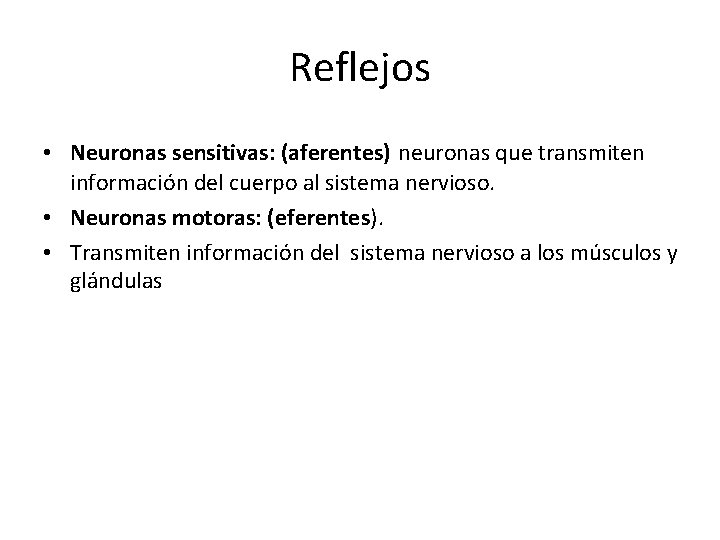 Reflejos

• Neuronas sensitivas: (aferentes) neuronas que transmiten información del cuerpo al sistema nervioso.
• Neuronas motoras: (eferentes).
• Transmiten información del sistema nervioso a los músculos y glándulas